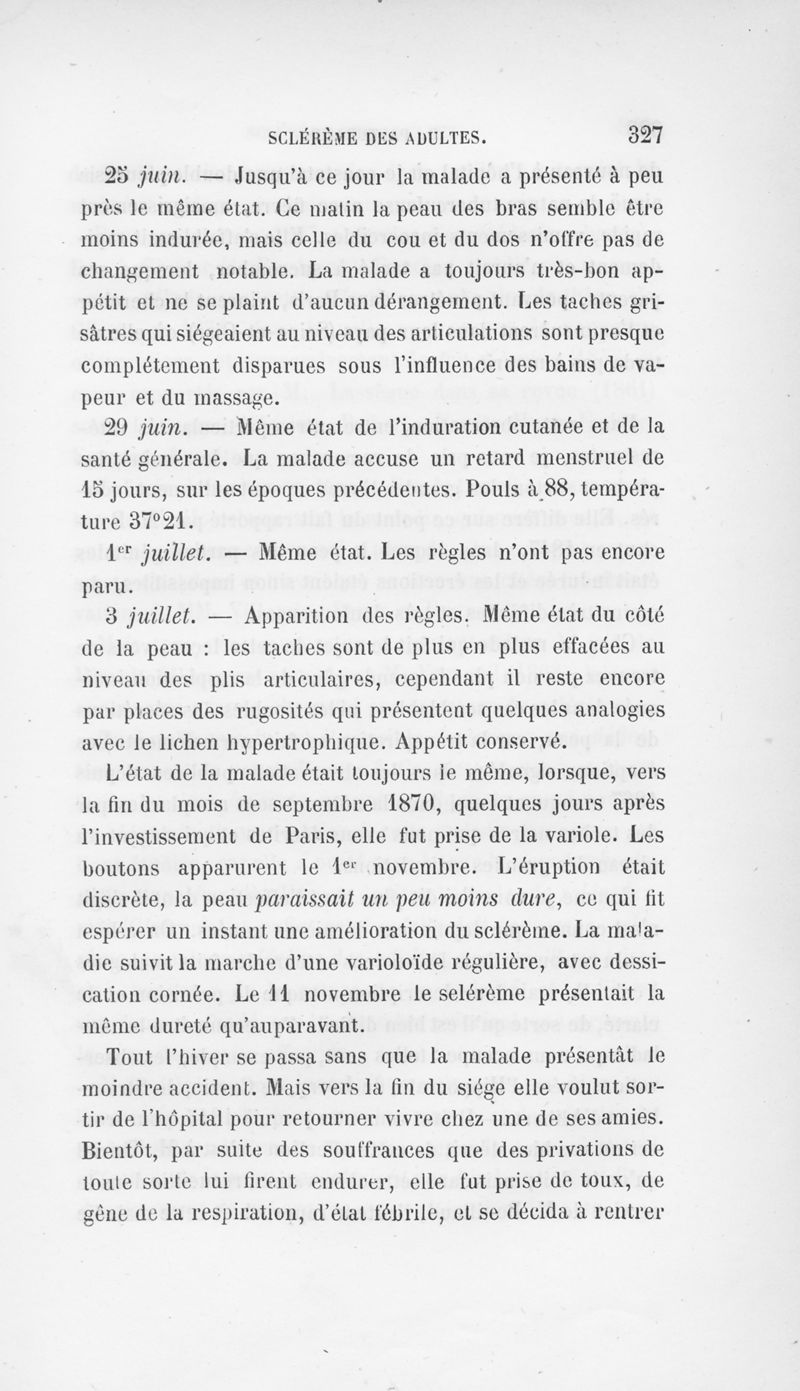 SCLÉRÈME DES ADULTES. 327

25 juin. — Jusqu'à ce jour la malade a présenté à peu près le même état. Ce matin la peau des bras semble être moins indurée, mais celle du cou et du dos n'offre pas de changement notable. La malade a toujours très-bon appétit et ne se plaint d'aucun dérangement. Les taches grisâtres qui siégeaient au niveau des articulations sont presque complétement disparues sous l'influence des bains de vapeur et du massage.

29 juin. — Même état de l'induration cutanée et de la santé générale. La malade accuse un retard menstruel de 15 jours, sur les époques précédentes. Pouls à 88, température 37°21.

1er juillet. — Même état. Les règles n'ont pas encore paru.

3 juillet. — Apparition des règles. Même état du côté de la peau : les taches sont de plus en plus effacées au niveau des plis articulaires, cependant il reste encore par places des rugosités qui présentent quelques analogies avec le lichen hypertrophique. Appétit conservé.

L'état de la malade était toujours le même, lorsque, vers la fin du mois de septembre 1870, quelques jours après l'investissement de Paris, elle fut prise de la variole. Les boutons apparurent le 1er novembre. L'éruption était discrète, la peau paraissait un peu moins dure, ce qui fit espérer un instant une amélioration du sclérème. La maladie suivit la marche d'une varioloïde régulière, avec dessication cornée. Le 11 novembre le sclérème présentait la même dureté qu'auparavant.

Tout l'hiver se passa sans que la malade présentât le moindre accident. Mais vers la fin du siége elle voulut sortir de l'hôpital pour retourner vivre chez une de ses amies. Bientôt, par suite des souffrances que des privations de toute sorte lui firent endurer, elle fut prise de toux, de gêne de la respiration, d'état fébrile, et se décida à rentrer